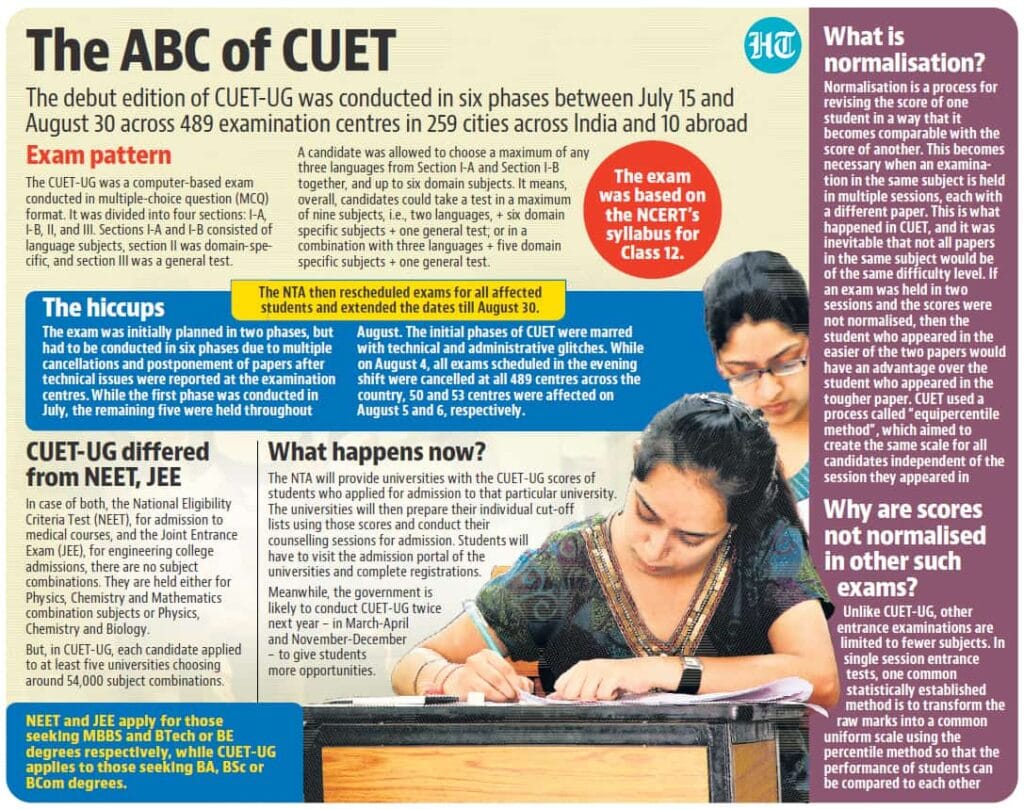 The ABC of CUET

HT

The debut edition of CUET-UG was conducted in six phases between July 15 and August 30 across 489 examination centres in 259 cities across India and 10 abroad

Exam pattern

The CUET-UG was a computer-based exam conducted in multiple-choice question (MCQ) format. It was divided into four sections: I-A, I-B, II, and III. Sections I-A and I-B consisted of language subjects, section II was domain-specific, and section III was a general test.

A candidate was allowed to choose a maximum of any three languages from Section I-A and Section I-B together, and up to six domain subjects. It means, overall, candidates could take a test in a maximum of nine subjects, i.e., two languages, + six domain specific subjects + one general test; or in a combination with three languages + five domain specific subjects + one general test.

The exam was based on the NCERT's syllabus for Class 12.

The hiccups

The NTA then rescheduled exams for all affected students and extended the dates till August 30.

The exam was initially planned in two phases, but had to be conducted in six phases due to multiple cancellations and postponement of papers after technical issues were reported at the examination centres. While the first phase was conducted in July, the remaining five were held throughout August. The initial phases of CUET were marred with technical and administrative glitches. While on August 4, all exams scheduled in the evening shift were cancelled at all 489 centres across the country, 50 and 53 centres were affected on August 5 and 6, respectively.

CUET-UG differed from NEET, JEE

In case of both, the National Eligibility Criteria Test (NEET), for admission to medical courses, and the Joint Entrance Exam (JEE), for engineering college admissions, there are no subject combinations. They are held either for Physics, Chemistry and Mathematics combination subjects or Physics, Chemistry and Biology.

But, in CUET-UG, each candidate applied to at least five universities choosing around 54,000 subject combinations.

NEET and JEE apply for those seeking MBBS and BTech or BE degrees respectively, while CUET-UG applies to those seeking BA, BSc or BCom degrees.

What happens now?

The NTA will provide universities with the CUET-UG scores of students who applied for admission to that particular university. The universities will then prepare their individual cut-off lists using those scores and conduct their counselling sessions for admission. Students will have to visit the admission portal of the universities and complete registrations.

Meanwhile, the government is likely to conduct CUET-UG twice next year – in March-April and November-December – to give students more opportunities.

What is normalisation?

Normalisation is a process for revising the score of one student in a way that it becomes comparable with the score of another. This becomes necessary when an examination in the same subject is held in multiple sessions, each with a different paper. This is what happened in CUET, and it was inevitable that not all papers in the same subject would be of the same difficulty level. If an exam was held in two sessions and the scores were not normalised, then the student who appeared in the easier of the two papers would have an advantage over the student who appeared in the tougher paper. CUET used a process called "equipercentile method", which aimed to create the same scale for all candidates independent of the session they appeared in

Why are scores not normalised in other such exams?

Unlike CUET-UG, other entrance examinations are limited to fewer subjects. In single session entrance tests, one common statistically established method is to transform the raw marks into a common uniform scale using the percentile method so that the performance of students can be compared to each other